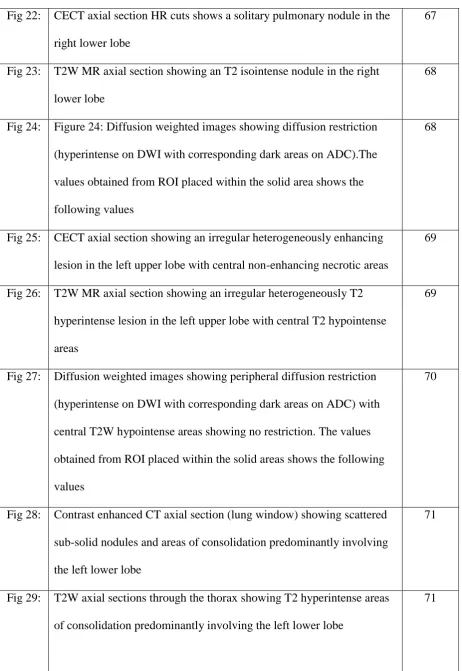 | Fig 22: | CECT axial section HR cuts shows a solitary pulmonary nodule in the right lower lobe | 67 |
|---|---|---|
| Fig 23: | T2W MR axial section showing an T2 isointense nodule in the right lower lobe | 68 |
| Fig 24: | Figure 24: Diffusion weighted images showing diffusion restriction (hyperintense on DWI with corresponding dark areas on ADC).The values obtained from ROI placed within the solid area shows the following values | 68 |
| Fig 25: | CECT axial section showing an irregular heterogeneously enhancing lesion in the left upper lobe with central non-enhancing necrotic areas | 69 |
| Fig 26: | T2W MR axial section showing an irregular heterogeneously T2 hyperintense lesion in the left upper lobe with central T2 hypointense areas | 69 |
| Fig 27: | Diffusion weighted images showing peripheral diffusion restriction (hyperintense on DWI with corresponding dark areas on ADC) with central T2W hypointense areas showing no restriction. The values obtained from ROI placed within the solid areas shows the following values | 70 |
| Fig 28: | Contrast enhanced CT axial section (lung window) showing scattered sub-solid nodules and areas of consolidation predominantly involving the left lower lobe | 71 |
| Fig 29: | T2W axial sections through the thorax showing T2 hyperintense areas of consolidation predominantly involving the left lower lobe | 71 |